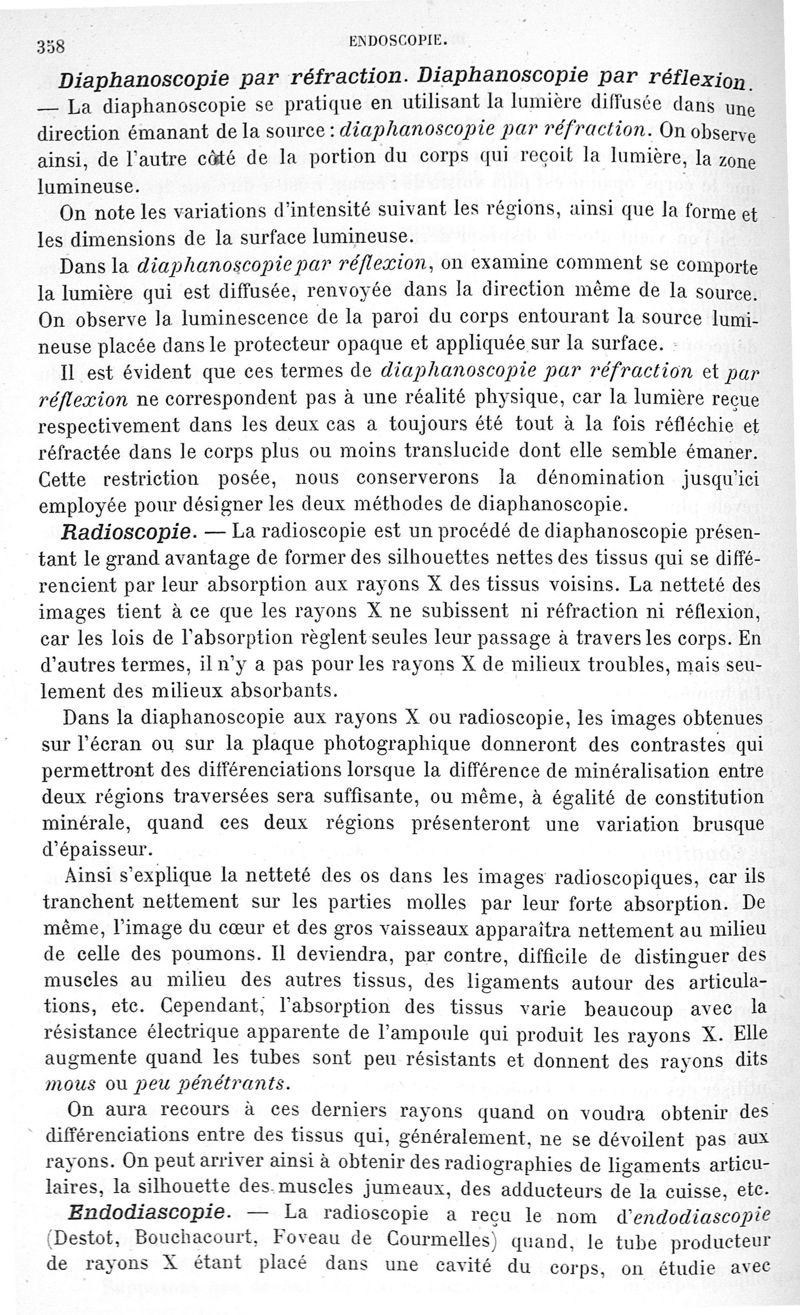 358 ENDOSCOPIE.

Diaphanoscopie par réfraction. Diaphanoscopie par réflexion. — La diaphanoscopie se pratique en utilisant la lumière diffusée dans une direction émanant de la source : diaphanoscopie par réfraction. On observe ainsi, de l'autre côté de la portion du corps qui reçoit la lumière, la zone lumineuse.

On note les variations d'intensité suivant les régions, ainsi que la forme et les dimensions de la surface lumineuse.

Dans la diaphanoscopie par réflexion, on examine comment se comporte la lumière qui est diffusée, renvoyée dans la direction même de la source. On observe la luminescence de la paroi du corps entourant la source lumineuse placée dans le protecteur opaque et appliquée sur la surface.

Il est évident que ces termes de diaphanoscopie par réfraction et par réflexion ne correspondent pas à une réalité physique, car la lumière reçue respectivement dans les deux cas a toujours été tout à la fois réfléchie et réfractée dans le corps plus ou moins translucide dont elle semble émaner. Cette restriction posée, nous conserverons la dénomination jusqu'ici employée pour désigner les deux méthodes de diaphanoscopie.

Radioscopie. — La radioscopie est un procédé de diaphanoscopie présentant le grand avantage de former des silhouettes nettes des tissus qui se différencient par leur absorption aux rayons X des tissus voisins. La netteté des images tient à ce que les rayons X ne subissent ni réfraction ni réflexion, car les lois de l'absorption règlent seules leur passage à travers les corps. En d'autres termes, il n'y a pas pour les rayons X de milieux troubles, mais seulement des milieux absorbants.

Dans la diaphanoscopie aux rayons X ou radioscopie, les images obtenues sur l'écran ou sur la plaque photographique donneront des contrastes qui permettront des différenciations lorsque la différence de minéralisation entre deux régions traversées sera suffisante, ou même, à égalité de constitution minérale, quand ces deux régions présenteront une variation brusque d'épaisseur.

Ainsi s'explique la netteté des os dans les images radioscopiques, car ils tranchent nettement sur les parties molles par leur forte absorption. De même, l'image du cœur et des gros vaisseaux apparaîtra nettement au milieu de celle des poumons. Il deviendra, par contre, difficile de distinguer des muscles au milieu des autres tissus, des ligaments autour des articulations, etc. Cependant, l'absorption des tissus varie beaucoup avec la résistance électrique apparente de l'ampoule qui produit les rayons X. Elle augmente quand les tubes sont peu résistants et donnent des rayons dits mous ou peu pénétrants.

On aura recours à ces derniers rayons quand on voudra obtenir des différenciations entre des tissus qui, généralement, ne se dévoilent pas aux rayons. On peut arriver ainsi à obtenir des radiographies de ligaments articulaires, la silhouette des muscles jumeaux, des adducteurs de la cuisse, etc.

Endodiascopie. — La radioscopie a reçu le nom d'endodiascopie (Destot, Bouchacourt, Foveau de Courmelles) quand, le tube producteur de rayons X étant placé dans une cavité du corps, on étudie avec